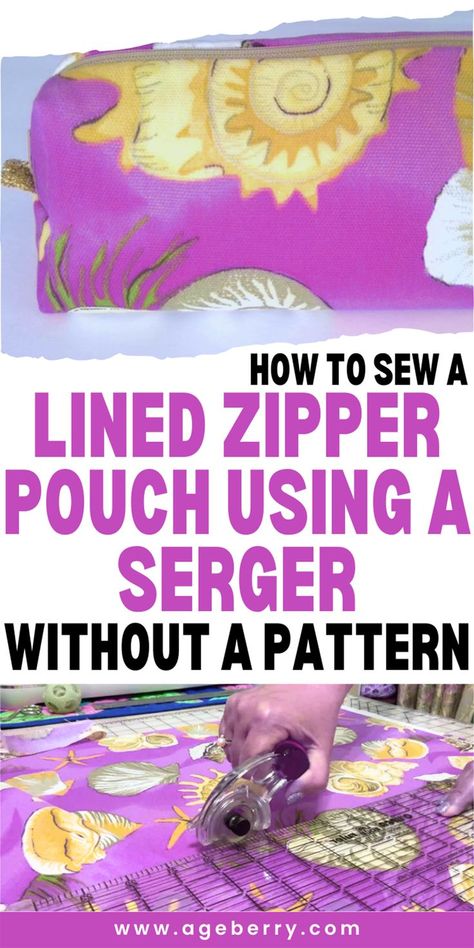 HOW TO SEW A
LINED ZIPPER POUCH USING A SERGER
WITHOUT A PATTERN

www.ageberry.com